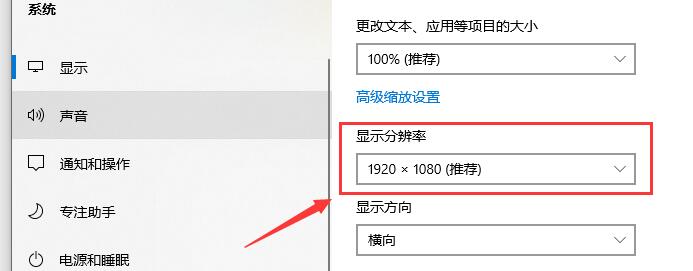 系统

显示

声音

通知和操作

专注助手

电源和睡眠

更改文本、应用等项目的大小

100% (推荐)

高级缩放设置

显示分辨率

1920 × 1080 (推荐)

显示方向

横向